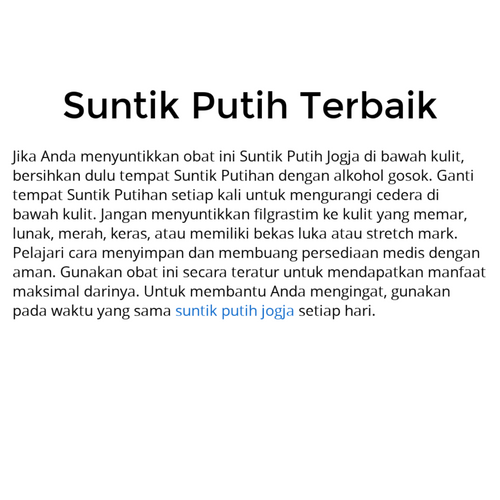 Suntik Putih Terbaik

Jika Anda menyuntikkan obat ini Suntik Putih Jogja di bawah kulit, bersihkan dulu tempat Suntik Putihan dengan alkohol gosok. Ganti tempat Suntik Putihan setiap kali untuk mengurangi cedera di bawah kulit. Jangan menyuntikkan filgrastim ke kulit yang memar, lunak, merah, keras, atau memiliki bekas luka atau stretch mark. Pelajari cara menyimpan dan membuang persediaan medis dengan aman. Gunakan obat ini secara teratur untuk mendapatkan manfaat maksimal darinya. Untuk membantu Anda mengingat, gunakan pada waktu yang sama suntik putih jogja setiap hari.